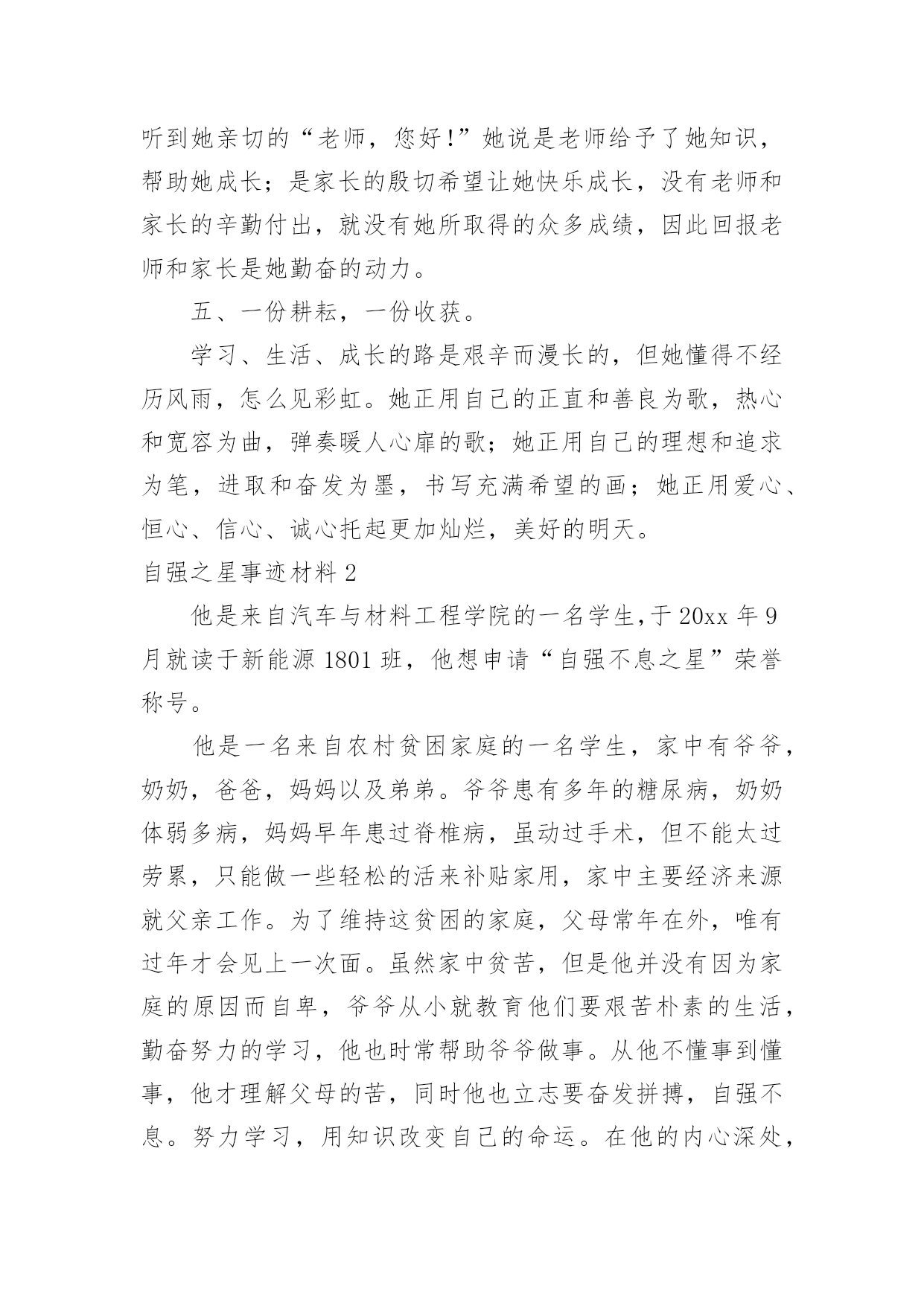 听到她亲切的“老师，您好!”她说是老师给予了她知识，帮助她成长；是家长的殷切希望让她快乐成长，没有老师和家长的辛勤付出，就没有她所取得的众多成绩，因此回报老师和家长是她勤奋的动力。

五、一份耕耘，一份收获。

学习、生活、成长的路是艰辛而漫长的，但她懂得不经历风雨，怎么见彩虹。她正用自己的正直和善良为歌，热心和宽容为曲，弹奏暖人心扉的歌；她正用自己的理想和追求为笔，进取和奋发为墨，书写充满希望的画；她正用爱心、恒心、信心、诚心托起更加灿烂，美好的明天。

自强之星事迹材料 2

他是来自汽车与材料工程学院的一名学生，于 20xx 年 9 月就读于新能源 1801 班，他想申请“自强不息之星”荣誉称号。

他是一名来自农村贫困家庭的一名学生，家中有爷爷，奶奶，爸爸，妈妈以及弟弟。爷爷患有多年的糖尿病，奶奶体弱多病，妈妈早年患过脊椎病，虽动过手术，但不能太过劳累，只能做一些轻松的活来补贴家用，家中主要经济来源就父亲工作。为了维持这贫困的家庭，父母常年在外，唯有过年才会见上一次面。虽然家中贫苦，但是他并没有因为家庭的原因而自卑，爷爷从小就教育他们要艰苦朴素的生活，勤奋努力的学习，他也时常帮助爷爷做事。从他不懂事到懂事，他才理解父母的苦，同时他也立志要奋发拼搏，自强不息。努力学习，用知识改变自己的命运。在他的内心深处，